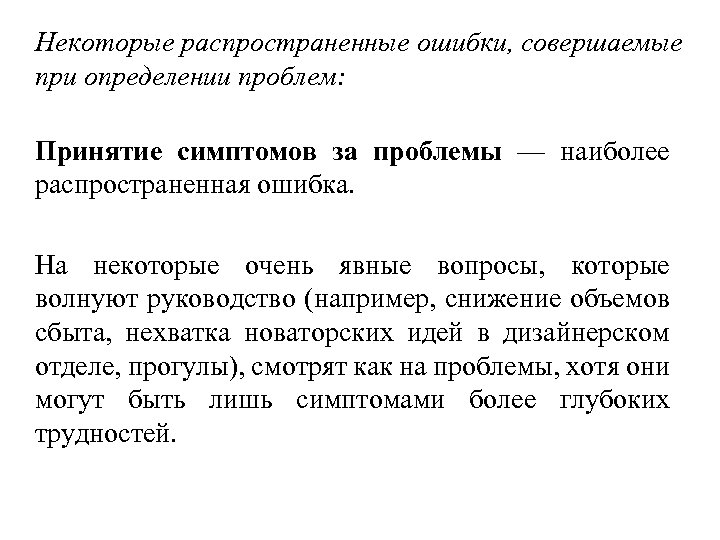 Некоторые распространенные ошибки, совершаемые при определении проблем:

Принятие симптомов за проблемы — наиболее распространенная ошибка.

На некоторые очень явные вопросы, которые волнуют руководство (например, снижение объемов сбыта, нехватка новаторских идей в дизайнерском отделе, прогулы), смотрят как на проблемы, хотя они могут быть лишь симптомами более глубоких трудностей.